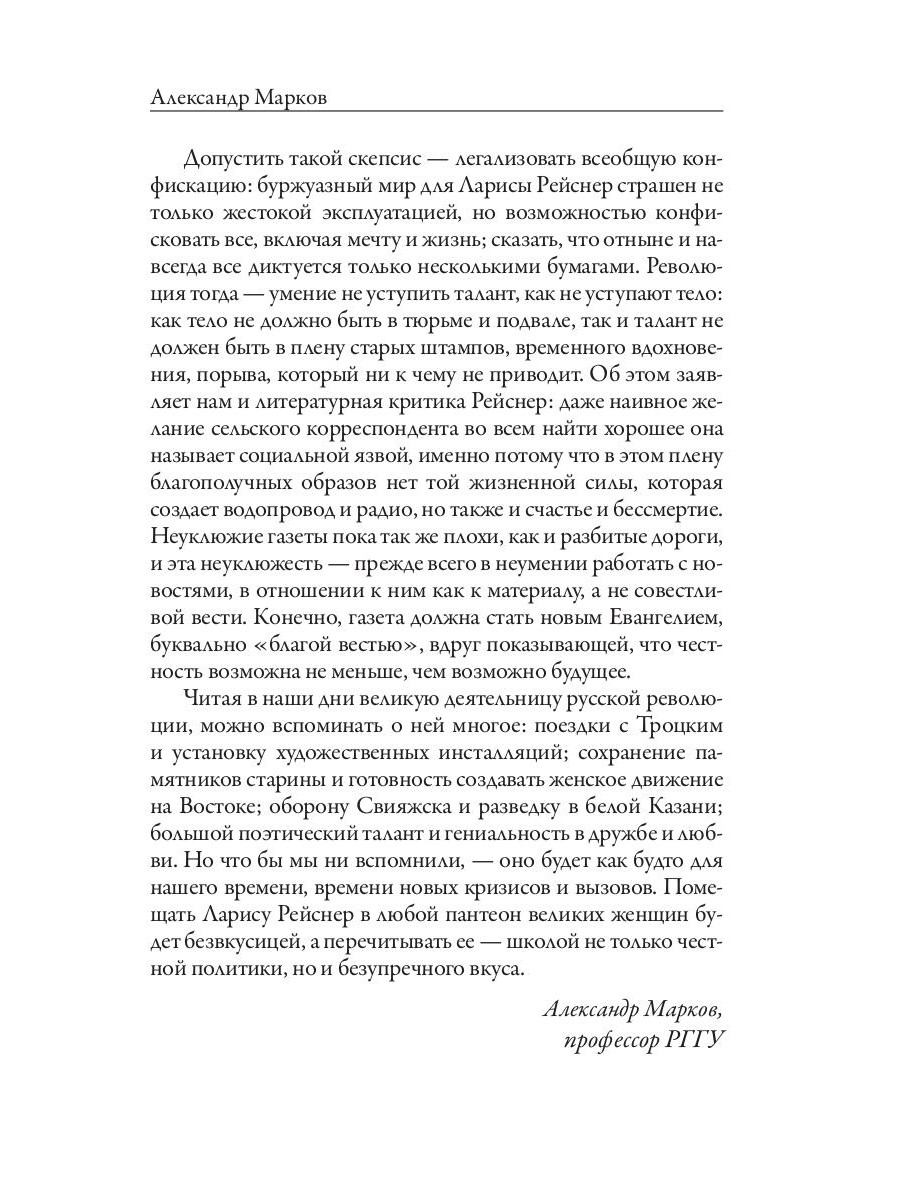 Александр Марков

Допустить такой скепсис — легализовать всеобщую конфискацию: буржуазный мир для Ларисы Рейснер страшен не только жестокой эксплуатацией, но возможностью конфисковать все, включая мечту и жизнь; сказать, что отныне и навсегда все диктуется только несколькими бумагами. Революция тогда — умение не уступить талант, как не уступают тело: как тело не должно быть в тюрьме и подвале, так и талант не должен быть в плену старых штампов, временного вдохновения, порыва, который ни к чему не приводит. Об этом заявляет нам и литературная критика Рейснер: даже наивное желание сельского корреспондента во всем найти хорошее она называет социальной язвой, именно потому что в этом плену благополучных образов нет той жизненной силы, которая создает водопровод и радио, но также и счастье и бессмертие. Неуклюжие газеты пока так же плохи, как и разбитые дороги, и эта неуклюжесть — прежде всего в неумении работать с новостями, в отношении к ним как к материалу, а не совестливой вести. Конечно, газета должна стать новым Евангелием, буквально «благой вестью», вдруг показывающей, что честность возможна не меньше, чем возможно будущее.

Читая в наши дни великую деятельницу русской революции, можно вспоминать о ней многое: поездки с Троцким и установку художественных инсталляций; сохранение памятников старины и готовность создавать женское движение на Востоке; оборону Свияжска и разведку в белой Казани; большой поэтический талант и гениальность в дружбе и любви. Но что бы мы ни вспомнили, — оно будет как будто для нашего времени, времени новых кризисов и вызовов. Помещать Ларису Рейснер в любой пантеон великих женщин будет безвкусицей, а перечитывать ее — школой не только честной политики, но и безупречного вкуса.

Александр Марков,
профессор РГГУ